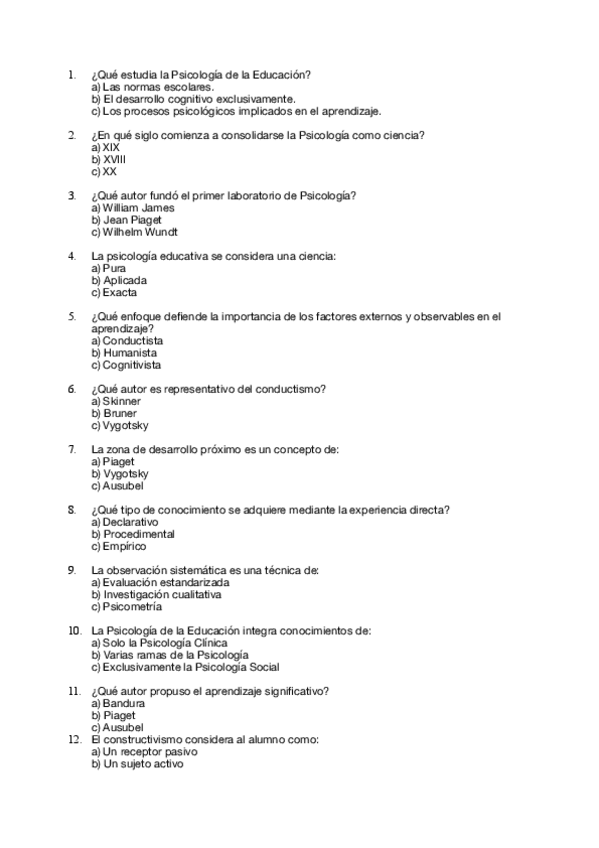 1. ¿Qué estudia la Psicología de la Educación?
a) Las normas escolares.
b) El desarrollo cognitivo exclusivamente.
c) Los procesos psicológicos implicados en el aprendizaje.

2. ¿En qué siglo comienza a consolidarse la Psicología como ciencia?
a) XIX
b) XVIII
c) XX

3. ¿Qué autor fundó el primer laboratorio de Psicología?
a) William James
b) Jean Piaget
c) Wilhelm Wundt

4. La psicología educativa se considera una ciencia:
a) Pura
b) Aplicada
c) Exacta

5. ¿Qué enfoque defiende la importancia de los factores externos y observables en el aprendizaje?
a) Conductista
b) Humanista
c) Cognitivista

6. ¿Qué autor es representativo del conductismo?
a) Skinner
b) Bruner
c) Vygotsky

7. La zona de desarrollo próximo es un concepto de:
a) Piaget
b) Vygotsky
c) Ausubel

8. ¿Qué tipo de conocimiento se adquiere mediante la experiencia directa?
a) Declarativo
b) Procedimental
c) Empírico

9. La observación sistemática es una técnica de:
a) Evaluación estandarizada
b) Investigación cualitativa
c) Psicometría

10. La Psicología de la Educación integra conocimientos de:
a) Solo la Psicología Clínica
b) Varias ramas de la Psicología
c) Exclusivamente la Psicología Social

11. ¿Qué autor propuso el aprendizaje significativo?
a) Bandura
b) Piaget
c) Ausubel
12. El constructivismo considera al alumno como:
a) Un receptor pasivo
b) Un sujeto activo